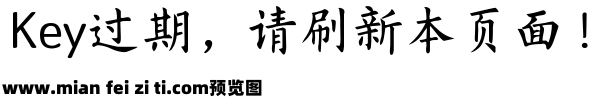 Key过期，请刷新本页面！

www.mian fei zi ti.com预览图